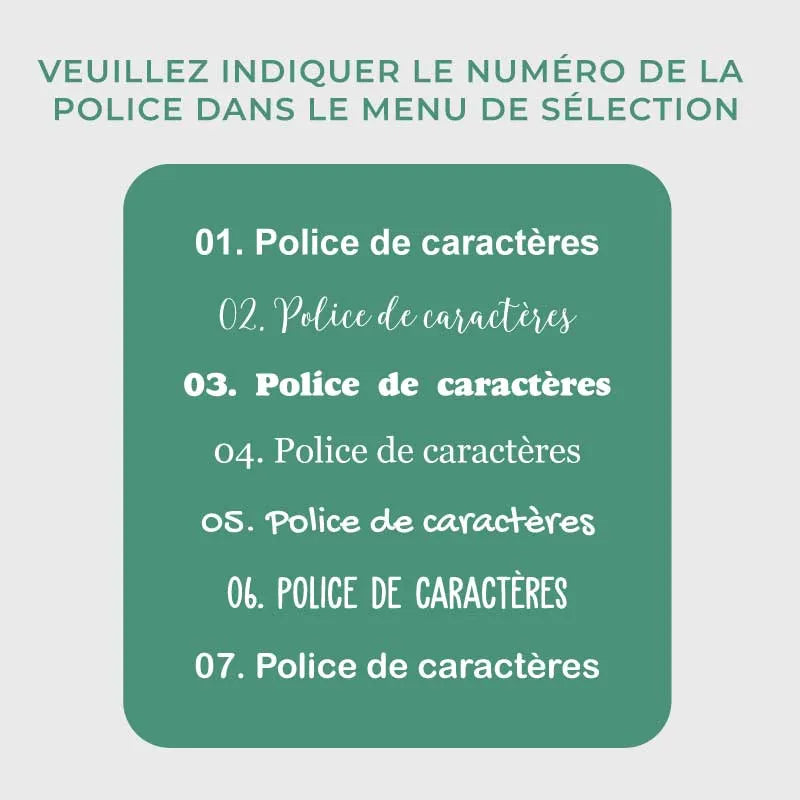 VEUILLEZ INDIQUER LE NUMÉRO DE LA POLICE DANS LE MENU DE SÉLECTION

01. Police de caractères

02. Police de caractères

03. Police de caractères

04. Police de caractères

05. Police de caractères

06. POLICE DE CARACTÈRES

07. Police de caractères